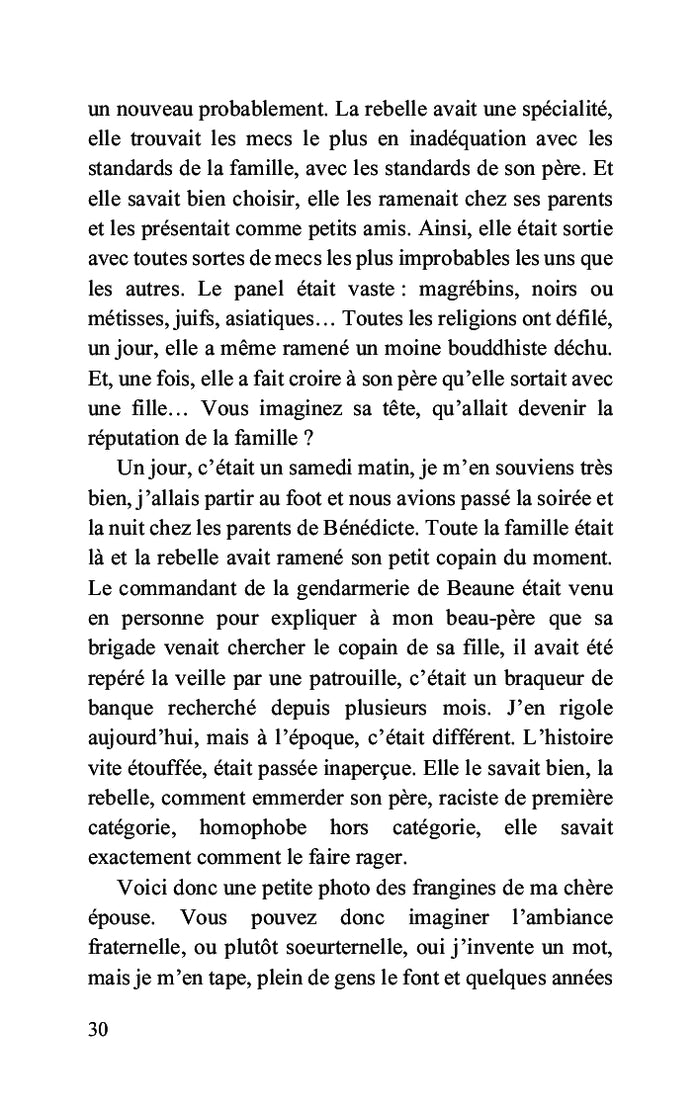 un nouveau probablement. La rebelle avait une spécialité, elle trouvait les mecs le plus en inadéquation avec les standards de la famille, avec les standards de son père. Et elle savait bien choisir, elle les ramenait chez ses parents et les présentait comme petits amis. Ainsi, elle était sortie avec toutes sortes de mecs les plus improbables les uns que les autres. Le panel était vaste : magrébins, noirs ou métisses, juifs, asiatiques… Toutes les religions ont défilé, un jour, elle a même ramené un moine bouddhiste déchu. Et, une fois, elle a fait croire à son père qu'elle sortait avec une fille… Vous imaginez sa tête, qu'allait devenir la réputation de la famille ?

Un jour, c'était un samedi matin, je m'en souviens très bien, j'allais partir au foot et nous avions passé la soirée et la nuit chez les parents de Bénédicte. Toute la famille était là et la rebelle avait ramené son petit copain du moment. Le commandant de la gendarmerie de Beaune était venu en personne pour expliquer à mon beau-père que sa brigade venait chercher le copain de sa fille, il avait été repéré la veille par une patrouille, c'était un braqueur de banque recherché depuis plusieurs mois. J'en rigole aujourd'hui, mais à l'époque, c'était différent. L'histoire vite étouffée, était passée inaperçue. Elle le savait bien, la rebelle, comment emmerder son père, raciste de première catégorie, homophobe hors catégorie, elle savait exactement comment le faire rager.

Voici donc une petite photo des frangines de ma chère épouse. Vous pouvez donc imaginer l'ambiance fraternelle, ou plutôt soeurternelle, oui j'invente un mot, mais je m'en tape, plein de gens le font et quelques années

30